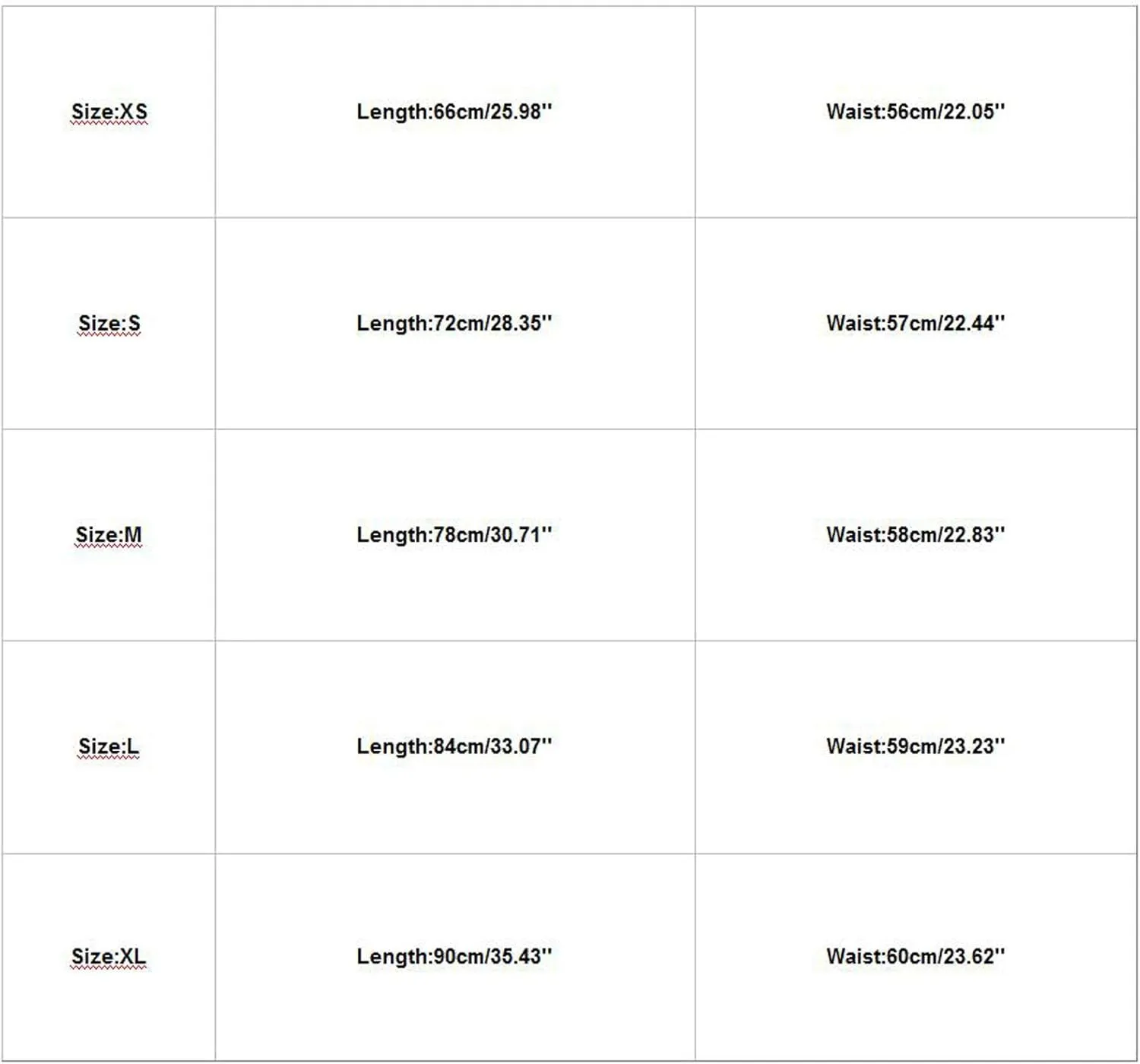 | Size:XS | Length:66cm/25.98'' | Waist:56cm/22.05'' |
|---|---|---|
| Size:S | Length:72cm/28.35'' | Waist:57cm/22.44'' |
| Size:M | Length:78cm/30.71'' | Waist:58cm/22.83'' |
| Size:L | Length:84cm/33.07'' | Waist:59cm/23.23'' |
| Size:XL | Length:90cm/35.43'' | Waist:60cm/23.62'' |